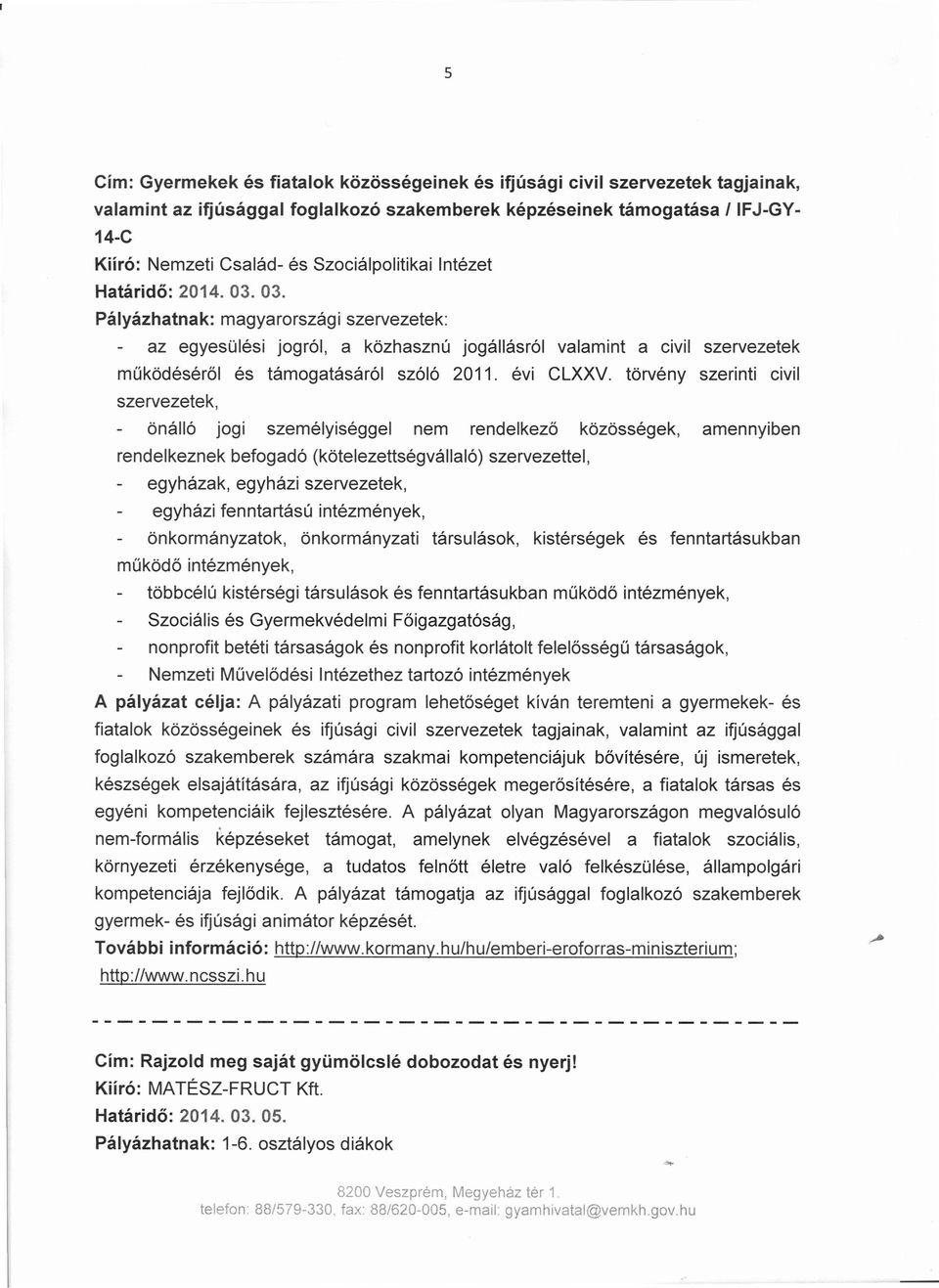 5

Cím: Gyermekek és fiatalok közösségeinek és ifjúsági civil szervezetek tagjainak, valamint az ifjúsággal foglalkozó szakemberek képzéseinek támogatása / IFJ-GY-14-C
Kiíró: Nemzeti Család- és Szociálpolitikai Intézet
Határidő: 2014. 03. 03.
Pályázhatnak: magyarországi szervezetek:
- az egyesülési jogról, a közhasznú jogállásról valamint a civil szervezetek működéséről és támogatásáról szóló 2011. évi CLXXV. törvény szerinti civil szervezetek,
- önálló jogi személyiséggel nem rendelkező közösségek, amennyiben rendelkeznek befogadó (kötelezettségvállaló) szervezettel,
- egyházak, egyházi szervezetek,
- egyházi fenntartású intézmények,
- önkormányzatok, önkormányzati társulások, kistérségek és fenntartásukban működő intézmények,
- többcélú kistérségi társulások és fenntartásukban működő intézmények,
- Szociális és Gyermekvédelmi Főigazgatóság,
- nonprofit betéti társaságok és nonprofit korlátolt felelősségű társaságok,
- Nemzeti Művelődési Intézethez tartozó intézmények
A pályázat célja: A pályázati program lehetőséget kíván teremteni a gyermekek- és fiatalok közösségeinek és ifjúsági civil szervezetek tagjainak, valamint az ifjúsággal foglalkozó szakemberek számára szakmai kompetenciájuk bővítésére, új ismeretek, készségek elsajátítására, az ifjúsági közösségek megerősítésére, a fiatalok társas és egyéni kompetenciáik fejlesztésére. A pályázat olyan Magyarországon megvalósuló nem-formális képzéseket támogat, amelynek elvégzésével a fiatalok szociális, környezeti érzékenysége, a tudatos felnőtt életre való felkészülése, állampolgári kompetenciája fejlődik. A pályázat támogatja az ifjúsággal foglalkozó szakemberek gyermek- és ifjúsági animátor képzését.
További információ: http://www.kormany.hu/hu/emberi-eroforras-miniszterium; http://www.ncsszi.hu

Cím: Rajzold meg saját gyümölcslé dobozodat és nyerj!
Kiíró: MATÉSZ-FRUCT Kft.
Határidő: 2014. 03. 05.
Pályázhatnak: 1-6. osztályos diákok

8200 Veszprém, Megyeház tér 1.
telefon: 88/579-330, fax: 88/620-005, e-mail: gyamhivatal@vemkh.gov.hu